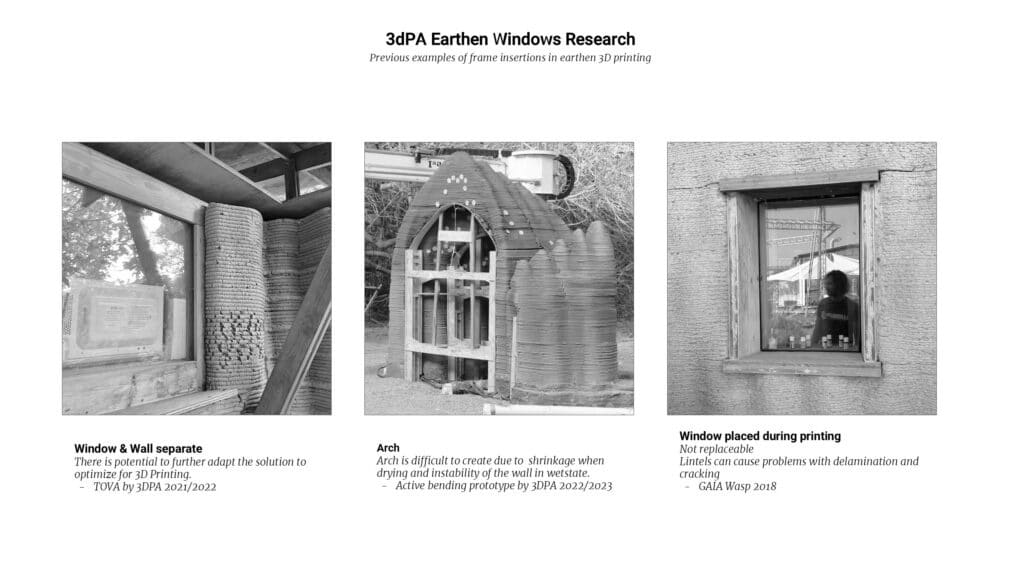 3dPA Earthen Windows Research
Previous examples of frame insertions in earthen 3D printing

Window & Wall separate
There is potential to further adapt the solution to optimize for 3D Printing.
- TOVA by 3DPA 2021/2022

Arch
Arch is difficult to create due to shrinkage when drying and instability of the wall in wetstate.
- Active bending prototype by 3DPA 2022/2023

Window placed during printing
Not replaceable
Lintels can cause problems with delamination and cracking
- GAIA Wasp 2018